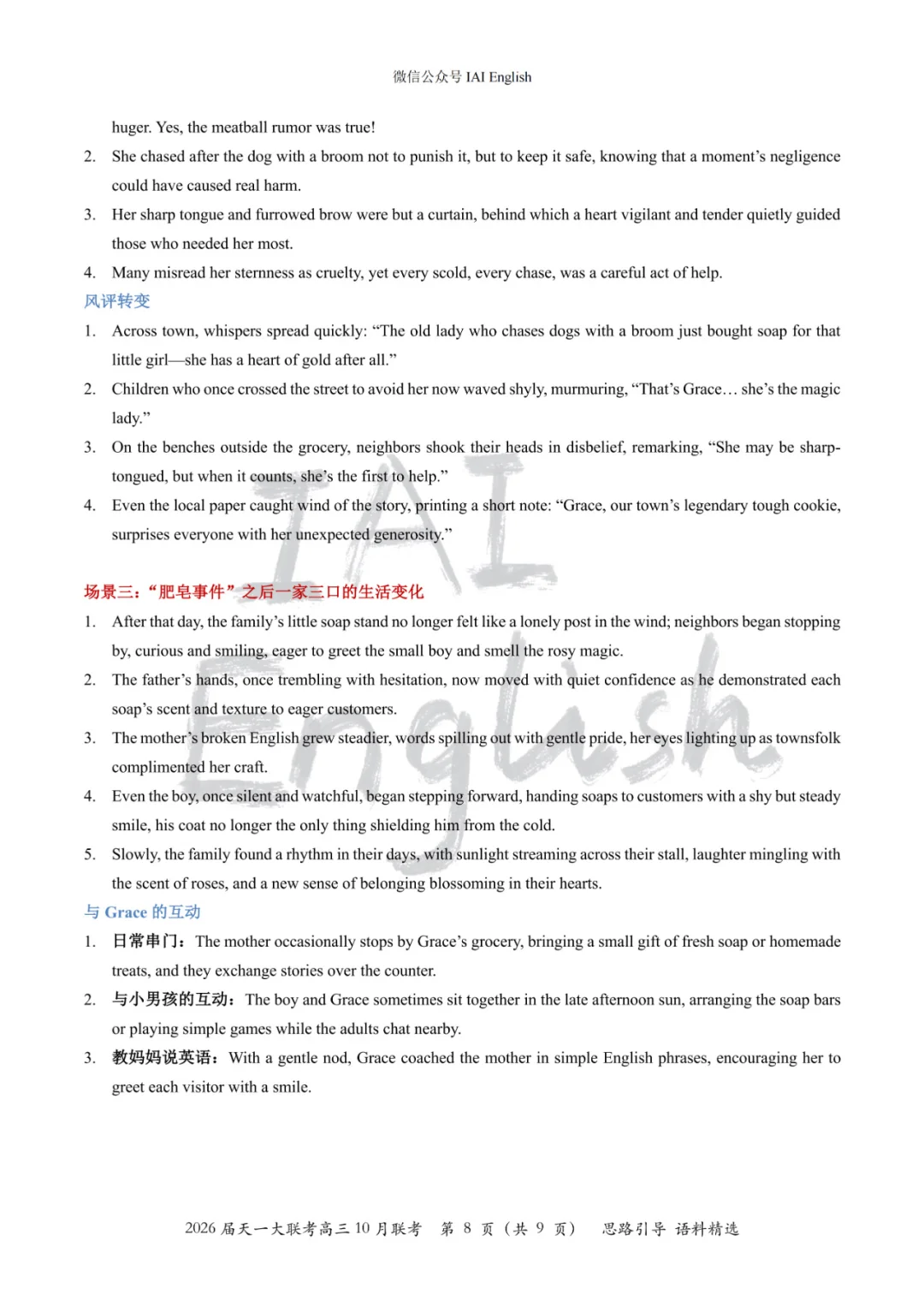 微信公众号 IAI English

huger. Yes, the meatball rumor was true!

2. She chased after the dog with a broom not to punish it, but to keep it safe, knowing that a moment's negligence could have caused real harm.

3. Her sharp tongue and furrowed brow were but a curtain, behind which a heart vigilant and tender quietly guided those who needed her most.

4. Many misread her sternness as cruelty, yet every scold, every chase, was a careful act of help.

风评转变

1. Across town, whispers spread quickly: "The old lady who chases dogs with a broom just bought soap for that little girl—she has a heart of gold after all."

2. Children who once crossed the street to avoid her now waved shyly, murmuring, "That's Grace… she's the magic lady."

3. On the benches outside the grocery, neighbors shook their heads in disbelief, remarking, "She may be sharp-tongued, but when it counts, she's the first to help."

4. Even the local paper caught wind of the story, printing a short note: "Grace, our town's legendary tough cookie, surprises everyone with her unexpected generosity."

场景三："肥皂事件"之后一家三口的生活变化

1. After that day, the family's little soap stand no longer felt like a lonely post in the wind; neighbors began stopping by, curious and smiling, eager to greet the small boy and smell the rosy magic.

2. The father's hands, once trembling with hesitation, now moved with quiet confidence as he demonstrated each soap's scent and texture to eager customers.

3. The mother's broken English grew steadier, words spilling out with gentle pride, her eyes lighting up as townsfolk complimented her craft.

4. Even the boy, once silent and watchful, began stepping forward, handing soaps to customers with a shy but steady smile, his coat no longer the only thing shielding him from the cold.

5. Slowly, the family found a rhythm in their days, with sunlight streaming across their stall, laughter mingling with the scent of roses, and a new sense of belonging blossoming in their hearts.

与 Grace 的互动

1. 日常串门：The mother occasionally stops by Grace's grocery, bringing a small gift of fresh soap or homemade treats, and they exchange stories over the counter.

2. 与小男孩的互动：The boy and Grace sometimes sit together in the late afternoon sun, arranging the soap bars or playing simple games while the adults chat nearby.

3. 教妈妈说英语：With a gentle nod, Grace coached the mother in simple English phrases, encouraging her to greet each visitor with a smile.

IAI English

2026 届天一大联考高三 10 月联考 第 8 页（共 9 页） 思路引导 语料精选